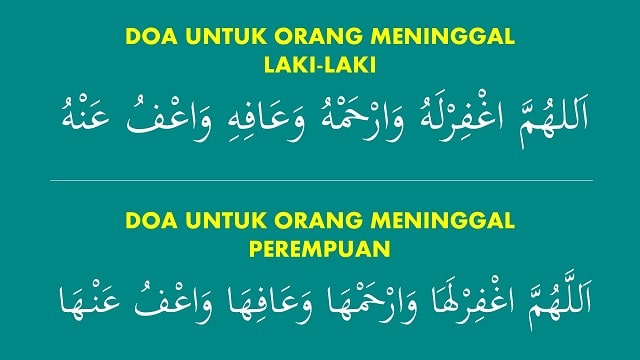 DOA UNTUK ORANG MENINGGAL
LAKI-LAKI

اَللهُمَّ اغْفِرْلَهُ وَارْحَمْهُ وَعَافِهِ وَاعْفُ عَنْهُ

DOA UNTUK ORANG MENINGGAL
PEREMPUAN

اَللَّهُمَّ اغْفِرْلَهَا وَارْحَمْهَا وَعَافِهَا وَاعْفُ عَنْهَا